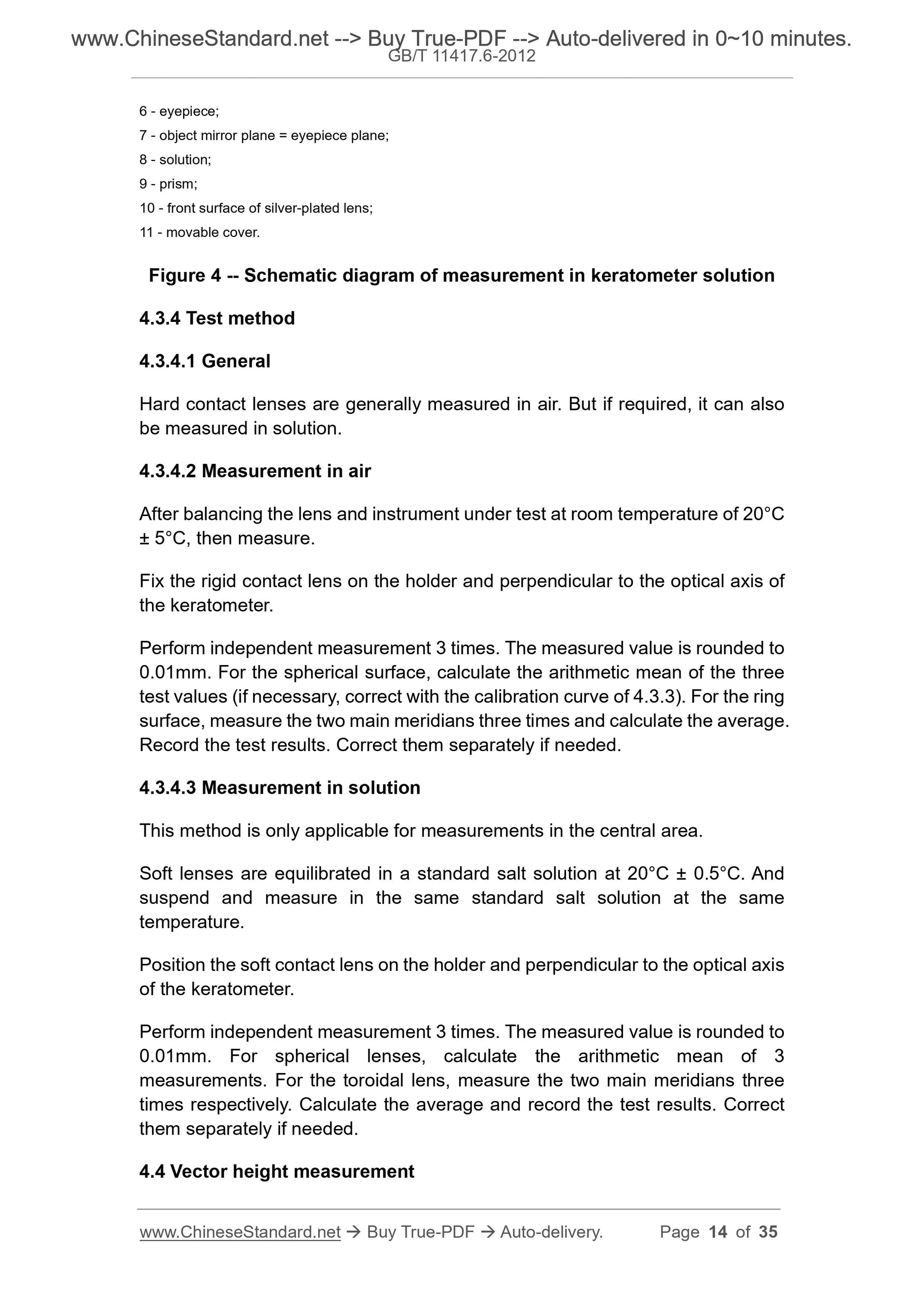 www.ChineseStandard.net --> Buy True-PDF --> Auto-delivered in 0~10 minutes.
GB/T 11417.6-2012

6 - eyepiece;
7 - object mirror plane = eyepiece plane;
8 - solution;
9 - prism;
10 - front surface of silver-plated lens;
11 - movable cover.

Figure 4 -- Schematic diagram of measurement in keratometer solution

4.3.4 Test method

4.3.4.1 General

Hard contact lenses are generally measured in air. But if required, it can also be measured in solution.

4.3.4.2 Measurement in air

After balancing the lens and instrument under test at room temperature of 20°C ± 5°C, then measure.

Fix the rigid contact lens on the holder and perpendicular to the optical axis of the keratometer.

Perform independent measurement 3 times. The measured value is rounded to 0.01mm. For the spherical surface, calculate the arithmetic mean of the three test values (if necessary, correct with the calibration curve of 4.3.3). For the ring surface, measure the two main meridians three times and calculate the average. Record the test results. Correct them separately if needed.

4.3.4.3 Measurement in solution

This method is only applicable for measurements in the central area.

Soft lenses are equilibrated in a standard salt solution at 20°C ± 0.5°C. And suspend and measure in the same standard salt solution at the same temperature.

Position the soft contact lens on the holder and perpendicular to the optical axis of the keratometer.

Perform independent measurement 3 times. The measured value is rounded to 0.01mm. For spherical lenses, calculate the arithmetic mean of 3 measurements. For the toroidal lens, measure the two main meridians three times respectively. Calculate the average and record the test results. Correct them separately if needed.

4.4 Vector height measurement

www.ChineseStandard.net → Buy True-PDF → Auto-delivery. Page 14 of 35